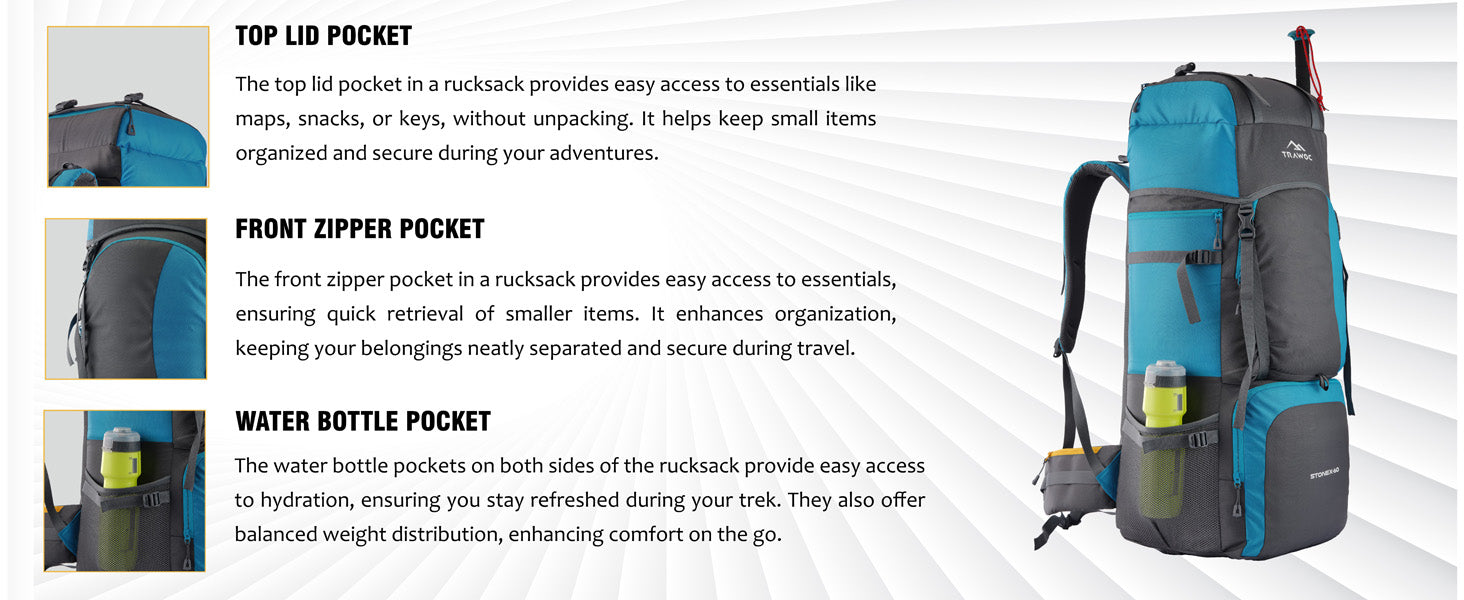 TOP LID POCKET

The top lid pocket in a rucksack provides easy access to essentials like maps, snacks, or keys, without unpacking. It helps keep small items organized and secure during your adventures.

FRONT ZIPPER POCKET

The front zipper pocket in a rucksack provides easy access to essentials, ensuring quick retrieval of smaller items. It enhances organization, keeping your belongings neatly separated and secure during travel.

WATER BOTTLE POCKET

The water bottle pockets on both sides of the rucksack provide easy access to hydration, ensuring you stay refreshed during your trek. They also offer balanced weight distribution, enhancing comfort on the go.

TRAWOC

STONEX 60